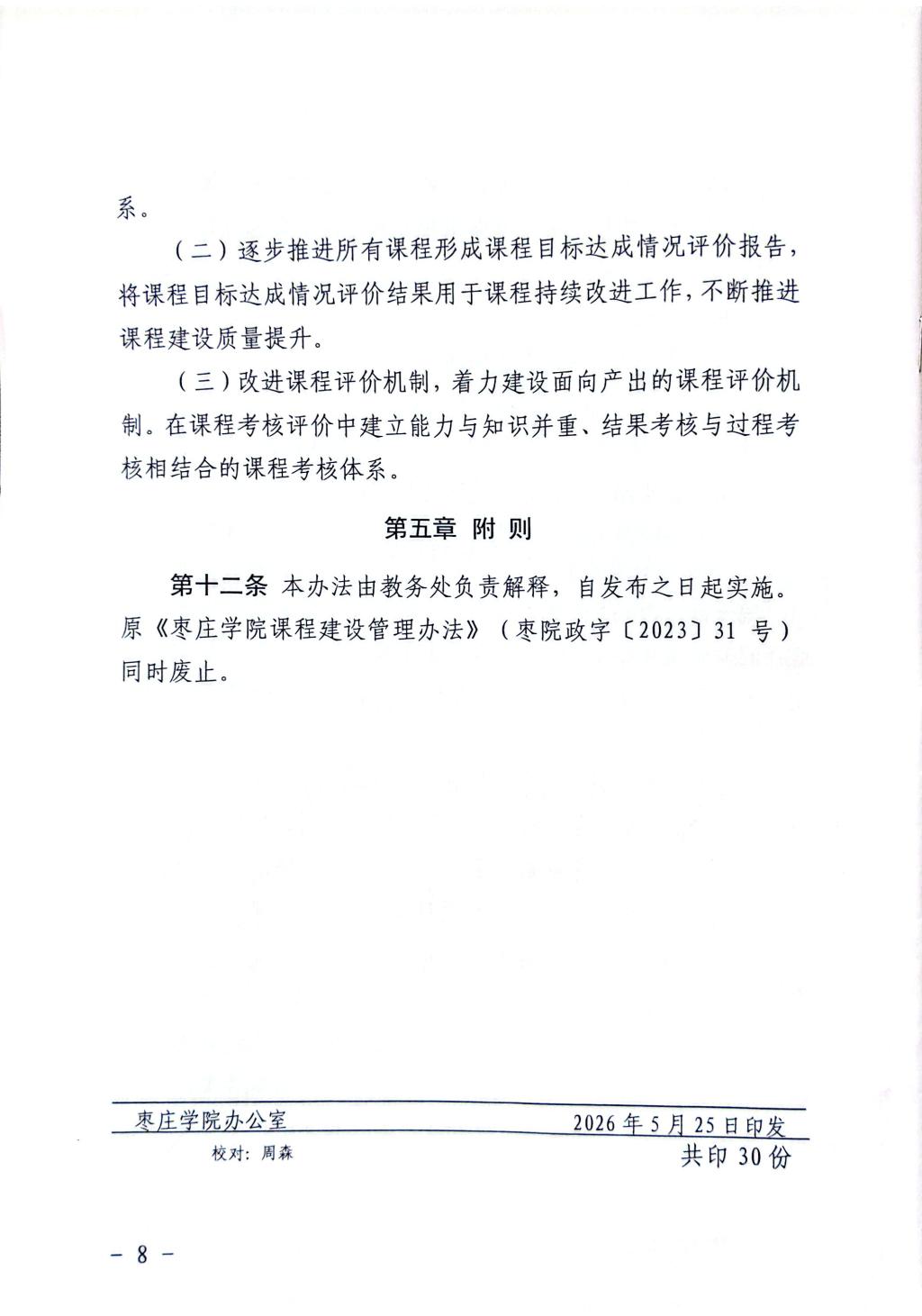 系。

（二）逐步推进所有课程形成课程目标达成情况评价报告，将课程目标达成情况评价结果用于课程持续改进工作，不断推进课程建设质量提升。

（三）改进课程评价机制，着力建设面向产出的课程评价机制。在课程考核评价中建立能力与知识并重、结果考核与过程考核相结合的课程考核体系。

第五章 附 则

第十二条 本办法由教务处负责解释，自发布之日起实施。原《枣庄学院课程建设管理办法》（枣院政字〔2023〕31 号）同时废止。

枣庄学院办公室 2026 年 5 月 25 日印发

校对：周森 共印 30 份

－ 8 －